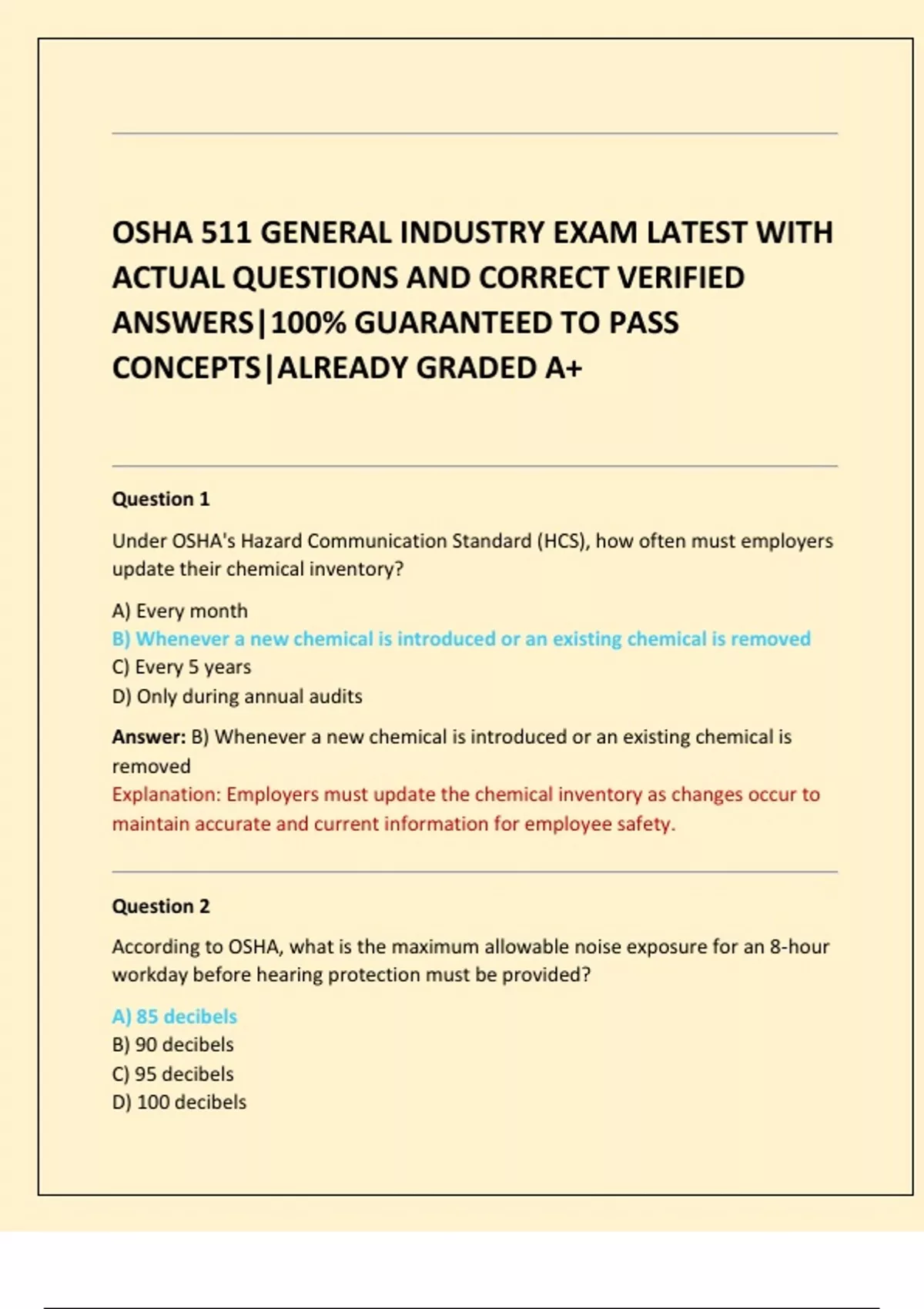 OSHA 511 GENERAL INDUSTRY EXAM LATEST WITH ACTUAL QUESTIONS AND CORRECT VERIFIED ANSWERS|100% GUARANTEED TO PASS CONCEPTS|ALREADY GRADED A+

Question 1

Under OSHA's Hazard Communication Standard (HCS), how often must employers update their chemical inventory?

A) Every month
B) Whenever a new chemical is introduced or an existing chemical is removed
C) Every 5 years
D) Only during annual audits

Answer: B) Whenever a new chemical is introduced or an existing chemical is removed
Explanation: Employers must update the chemical inventory as changes occur to maintain accurate and current information for employee safety.

Question 2

According to OSHA, what is the maximum allowable noise exposure for an 8-hour workday before hearing protection must be provided?

A) 85 decibels
B) 90 decibels
C) 95 decibels
D) 100 decibels